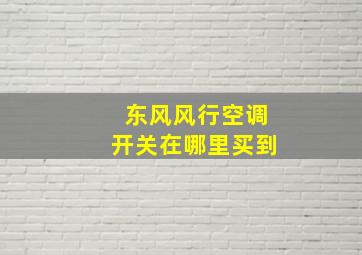 东风风行空调
开关在哪里买到